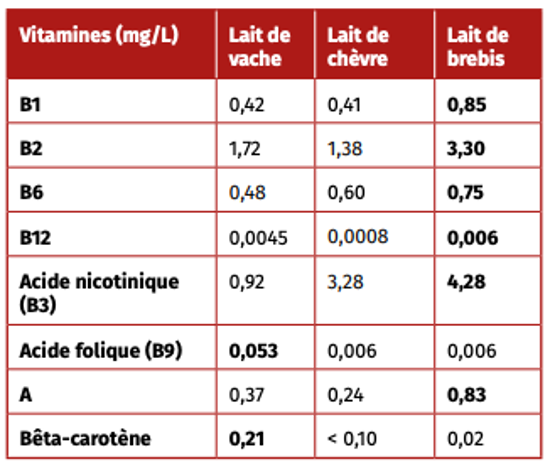 | Vitamines (mg/L) | Lait de vache | Lait de chèvre | Lait de brebis |
|---|---|---|---|
| B1 | 0,42 | 0,41 | 0,85 |
| B2 | 1,72 | 1,38 | 3,30 |
| B6 | 0,48 | 0,60 | 0,75 |
| B12 | 0,0045 | 0,0008 | 0,006 |
| Acide nicotinique (B3) | 0,92 | 3,28 | 4,28 |
| Acide folique (B9) | 0,053 | 0,006 | 0,006 |
| A | 0,37 | 0,24 | 0,83 |
| Bêta-carotène | 0,21 | < 0,10 | 0,02 |